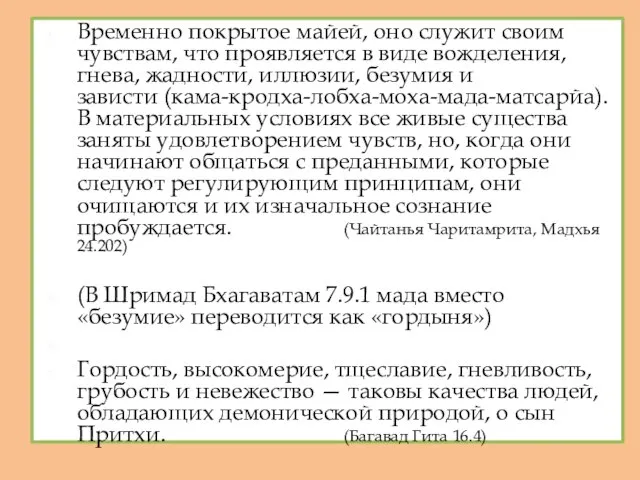 Временно покрытое майей, оно служит своим чувствам, что проявляется в виде вожделения, гнева, жадности, иллюзии, безумия и зависти (кама-кродха-лобха-моха-мада-матсарйа). В материальных условиях все живые существа заняты удовлетворением чувств, но, когда они начинают общаться с преданными, которые следуют регулирующим принципам, они очищаются и их изначальное сознание пробуждается. (Чайтанья Чаритамрита, Мадхья 24.202)

(В Шримад Бхагаватам 7.9.1 мада вместо «безумие» переводится как «гордыня»)

Гордость, высокомерие, тщеславие, гневливость, грубость и невежество — таковы качества людей, обладающих демонической природой, о сын Притхи. (Багавад Гита 16.4)